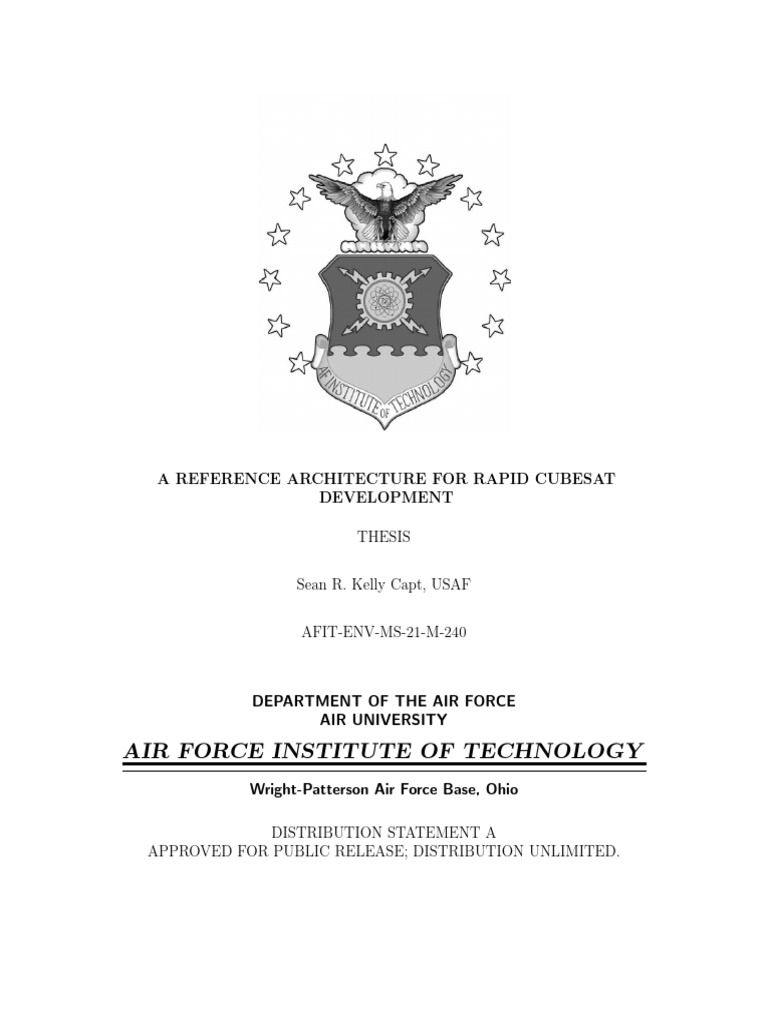 AF INSTITUTE OF TECHNOLOGY

A REFERENCE ARCHITECTURE FOR RAPID CUBESAT DEVELOPMENT

THESIS

Sean R. Kelly Capt, USAF

AFIT-ENV-MS-21-M-240

DEPARTMENT OF THE AIR FORCE
AIR UNIVERSITY

AIR FORCE INSTITUTE OF TECHNOLOGY

Wright-Patterson Air Force Base, Ohio

DISTRIBUTION STATEMENT A
APPROVED FOR PUBLIC RELEASE; DISTRIBUTION UNLIMITED.